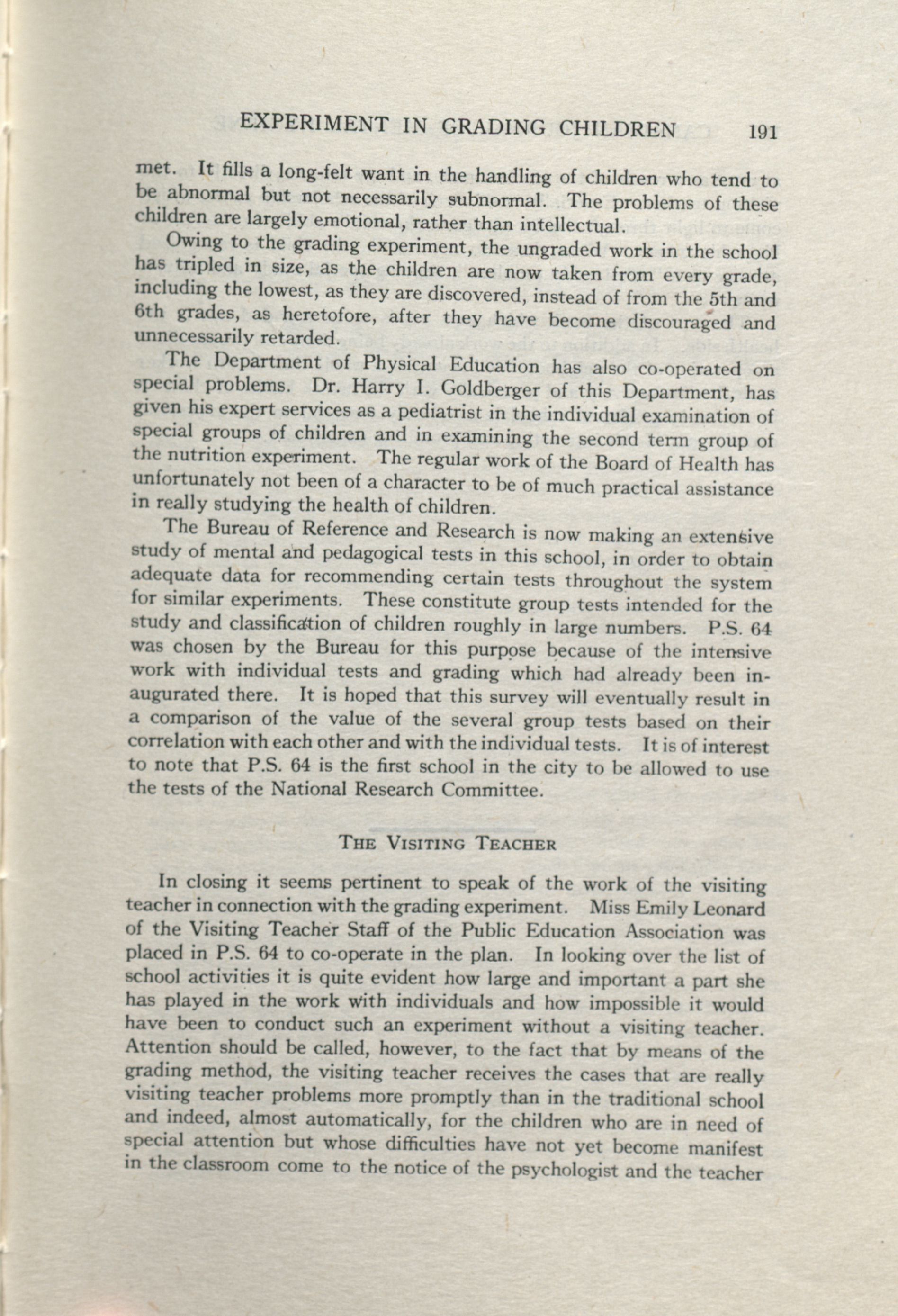 EXPERIMENT IN GRADING CHILDREN 191

met. It fills a long-felt want in the handling of children who tend to be abnormal but not necessarily subnormal. The problems of these children are largely emotional, rather than intellectual.

Owing to the grading experiment, the ungraded work in the school has tripled in size, as the children are now taken from every grade, including the lowest, as they are discovered, instead of from the 5th and 6th grades, as heretofore, after they have become discouraged and unnecessarily retarded.

The Department of Physical Education has also co-operated on special problems. Dr. Harry I. Goldberger of this Department, has given his expert services as a pediatrist in the individual examination of special groups of children and in examining the second term group of the nutrition experiment. The regular work of the Board of Health has unfortunately not been of a character to be of much practical assistance in really studying the health of children.

The Bureau of Reference and Research is now making an extensive study of mental and pedagogical tests in this school, in order to obtain adequate data for recommending certain tests throughout the system for similar experiments. These constitute group tests intended for the study and classification of children roughly in large numbers. P.S. 64 was chosen by the Bureau for this purpose because of the intensive work with individual tests and grading which had already been inaugurated there. It is hoped that this survey will eventually result in a comparison of the value of the several group tests based on their correlation with each other and with the individual tests. It is of interest to note that P.S. 64 is the first school in the city to be allowed to use the tests of the National Research Committee.

THE VISITING TEACHER

In closing it seems pertinent to speak of the work of the visiting teacher in connection with the grading experiment. Miss Emily Leonard of the Visiting Teacher Staff of the Public Education Association was placed in P.S. 64 to co-operate in the plan. In looking over the list of school activities it is quite evident how large and important a part she has played in the work with individuals and how impossible it would have been to conduct such an experiment without a visiting teacher. Attention should be called, however, to the fact that by means of the grading method, the visiting teacher receives the cases that are really visiting teacher problems more promptly than in the traditional school and indeed, almost automatically, for the children who are in need of special attention but whose difficulties have not yet become manifest in the classroom come to the notice of the psychologist and the teacher